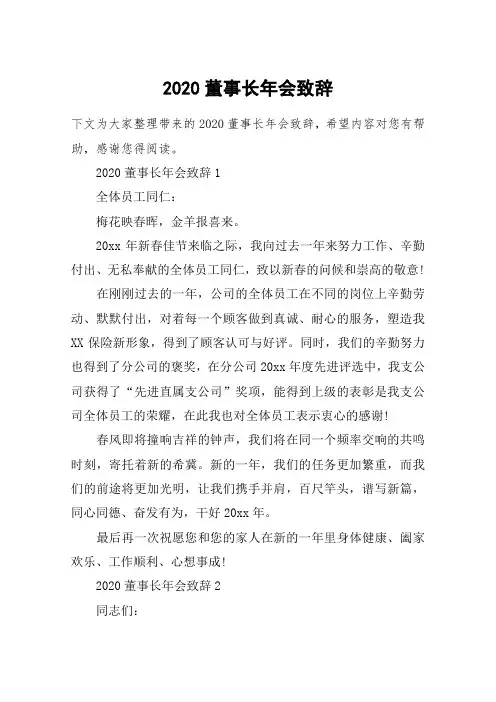 2020 董事长年会致辞

下文为大家整理带来的 2020 董事长年会致辞，希望内容对您有帮助，感谢您得阅读。

2020 董事长年会致辞 1

全体员工同仁：

梅花映春晖，金羊报喜来。

20xx 年新春佳节来临之际，我向过去一年来努力工作、辛勤付出、无私奉献的全体员工同仁，致以新春的问候和崇高的敬意!

在刚刚过去的一年，公司的全体员工在不同的岗位上辛勤劳动、默默付出，对着每一个顾客做到真诚、耐心的服务，塑造我 XX 保险新形象，得到了顾客认可与好评。同时，我们的辛勤努力也得到了分公司的褒奖，在分公司 20xx 年度先进评选中，我支公司获得了“先进直属支公司”奖项，能得到上级的表彰是我支公司全体员工的荣耀，在此我也对全体员工表示衷心的感谢!

春风即将撞响吉祥的钟声，我们将在同一个频率交响的共鸣时刻，寄托着新的希冀。新的一年，我们的任务更加繁重，而我们的前途将更加光明，让我们携手并肩，百尺竿头，谱写新篇，同心同德、奋发有为，干好 20xx 年。

最后再一次祝愿您和您的家人在新的一年里身体健康、阖家欢乐、工作顺利、心想事成!

2020 董事长年会致辞 2

同志们：